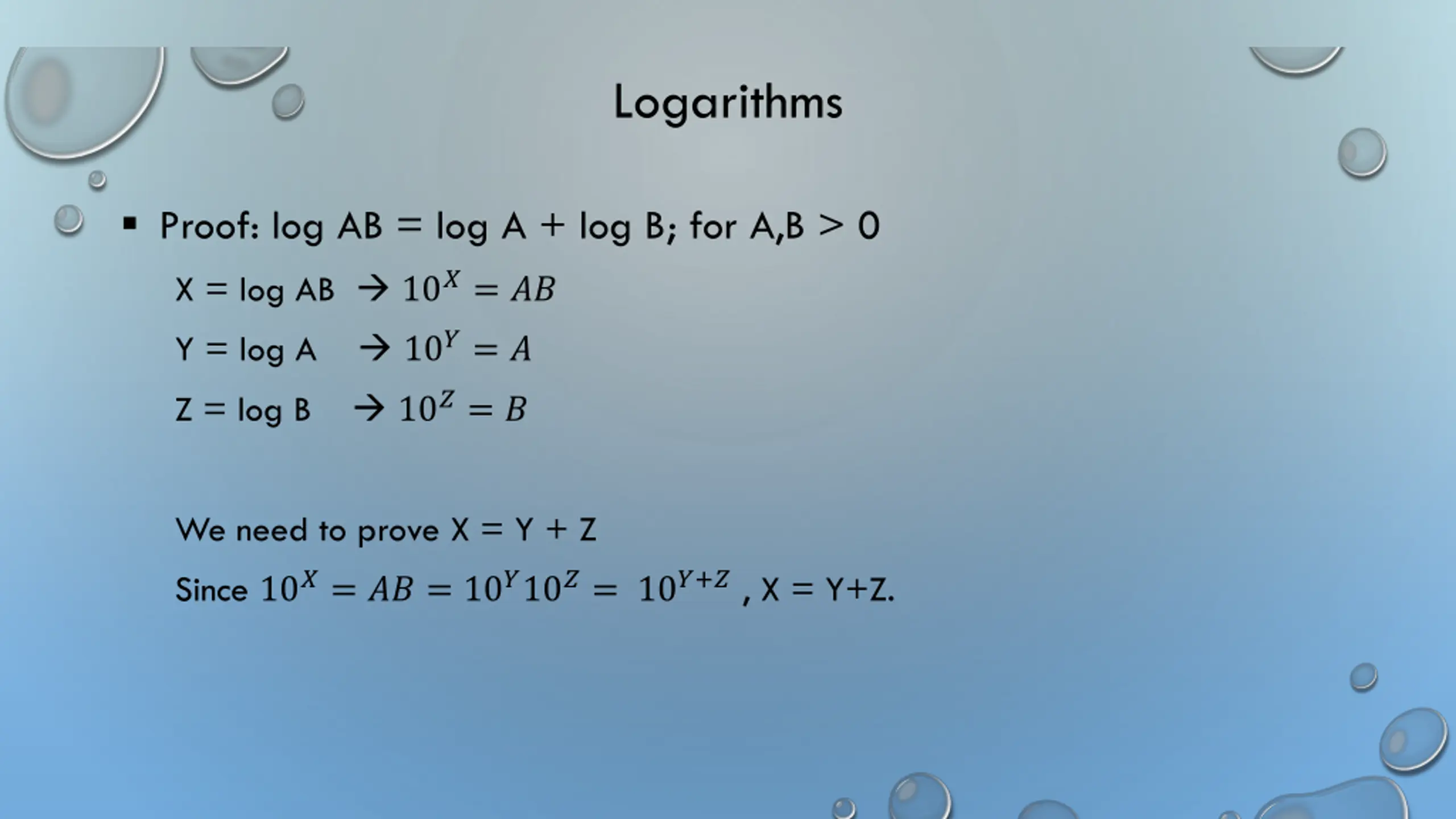 Logarithms

▪ Proof: log AB = log A + log B; for A,B > 0

X = log AB → $10^X = AB$

Y = log A → $10^Y = A$

Z = log B → $10^Z = B$

We need to prove X = Y + Z

Since $10^X = AB = 10^Y 10^Z = 10^{Y+Z}$ , X = Y+Z.